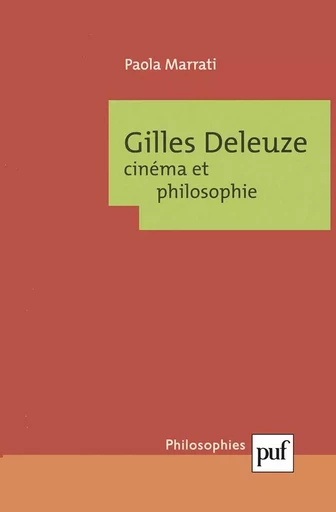 Paola Marrati

Gilles Deleuze
cinéma et
philosophie

Philosophies puf